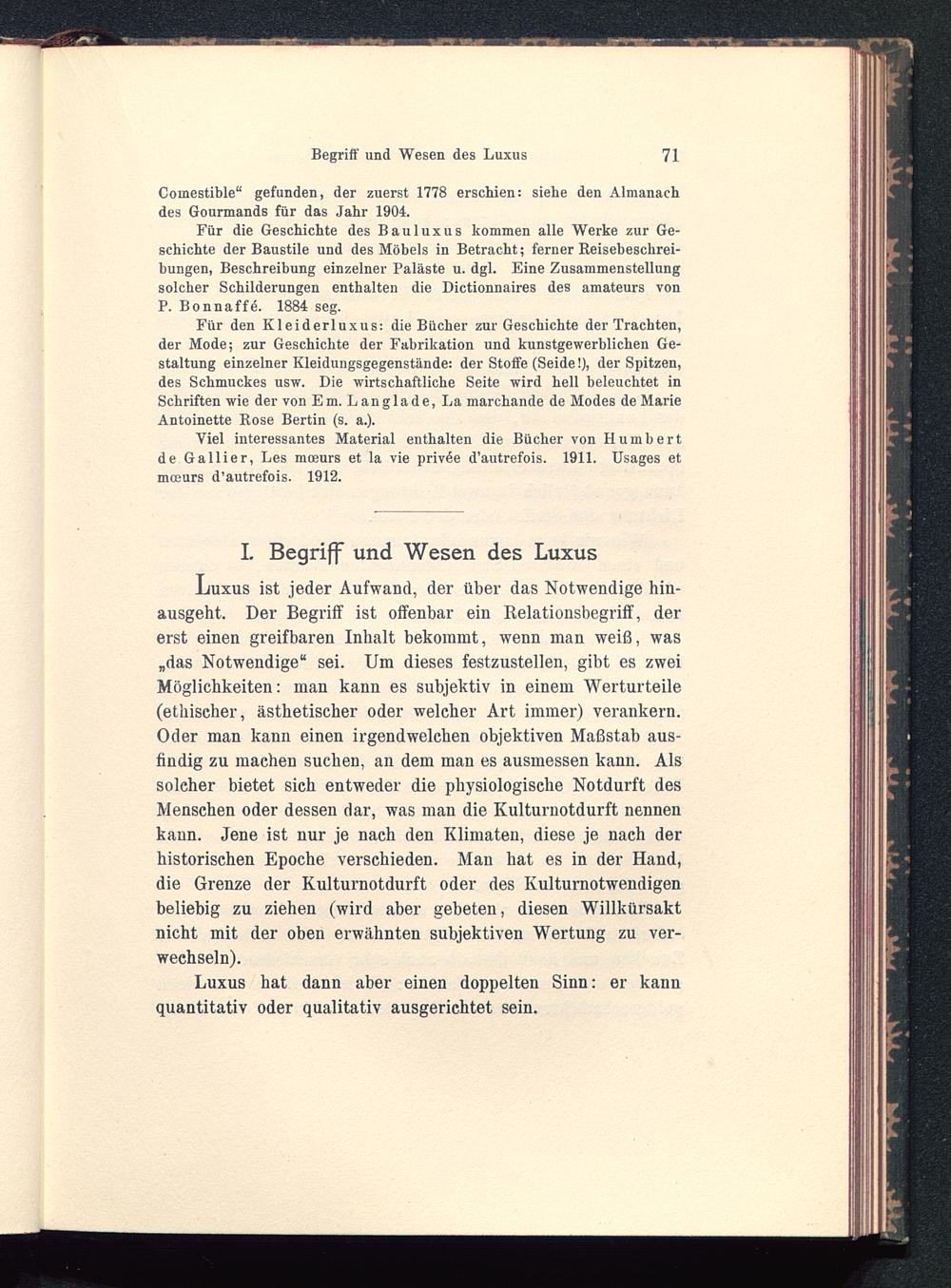 Begriff und Wesen des Luxus 71

Comestible“ gefunden, der zuerst 1778 erschien: siehe den Almanach des Gourmands für das Jahr 1904.

Für die Geschichte des Bauluxus kommen alle Werke zur Geschichte der Baustile und des Möbels in Betracht; ferner Reisebeschreibungen, Beschreibung einzelner Paläste u. dgl. Eine Zusammenstellung solcher Schilderungen enthalten die Dictionnaires des amateurs von P. Bonnaffé. 1884 seg.

Für den Kleiderluxus: die Bücher zur Geschichte der Trachten, der Mode; zur Geschichte der Fabrikation und kunstgewerblichen Gestaltung einzelner Kleidungsgegenstände: der Stoffe (Seide!), der Spitzen, des Schmuckes usw. Die wirtschaftliche Seite wird hell beleuchtet in Schriften wie der von Em. Langlade, La marchande de Modes de Marie Antoinette Rose Bertin (s. a.).

Viel interessantes Material enthalten die Bücher von Humbert de Gallier, Les mœurs et la vie privée d'autrefois. 1911. Usages et mœurs d'autrefois. 1912.

I. Begriff und Wesen des Luxus

Luxus ist jeder Aufwand, der über das Notwendige hinausgeht. Der Begriff ist offenbar ein Relationsbegriff, der erst einen greifbaren Inhalt bekommt, wenn man weiß, was „das Notwendige“ sei. Um dieses festzustellen, gibt es zwei Möglichkeiten: man kann es subjektiv in einem Werturteile (ethischer, ästhetischer oder welcher Art immer) verankern. Oder man kann einen irgendwelchen objektiven Maßstab ausfindig zu machen suchen, an dem man es ausmessen kann. Als solcher bietet sich entweder die physiologische Notdurft des Menschen oder dessen dar, was man die Kulturnotdurft nennen kann. Jene ist nur je nach den Klimaten, diese je nach der historischen Epoche verschieden. Man hat es in der Hand, die Grenze der Kulturnotdurft oder des Kulturnotwendigen beliebig zu ziehen (wird aber gebeten, diesen Willkürsakt nicht mit der oben erwähnten subjektiven Wertung zu verwechseln).

Luxus hat dann aber einen doppelten Sinn: er kann quantitativ oder qualitativ ausgerichtet sein.